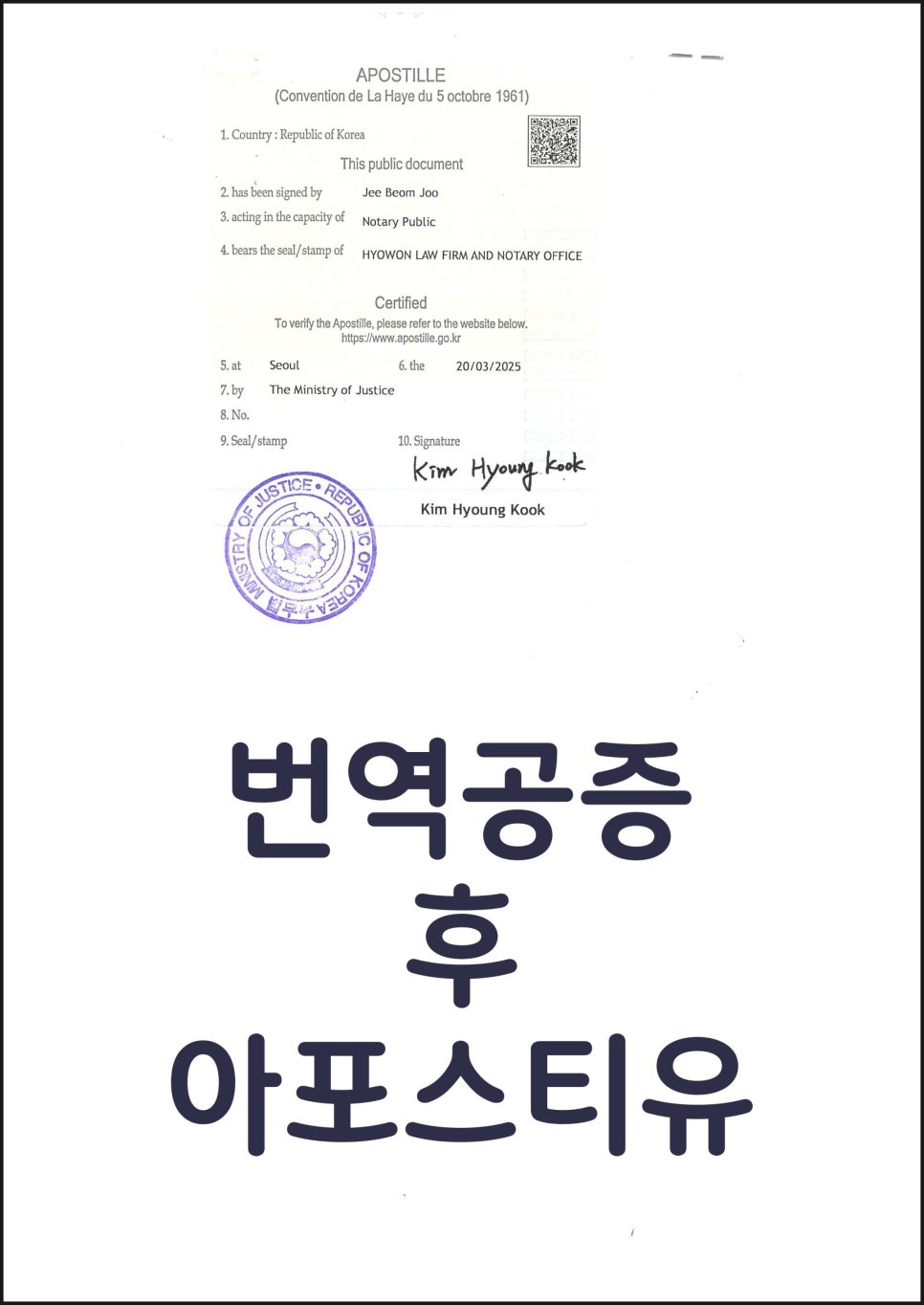 APOSTILLE
(Convention de La Haye du 5 octobre 1961)

1. Country : Republic of Korea

This public document

2. has been signed by Jee Beom Joo

3. acting in the capacity of Notary Public

4. bears the seal/stamp of HYOWON LAW FIRM AND NOTARY OFFICE

Certified

To verify the Apostille, please refer to the website below.
https://www.apostille.go.kr

5. at Seoul 6. the 20/03/2025

7. by The Ministry of Justice

8. No.

9. Seal/stamp 10. Signature

Kim Hyoung Kook

Kim Hyoung Kook

MINISTRY OF JUSTICE • REPUBLIC OF KOREA
법무부

번역공증
후
아포스티유